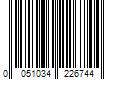 0 051034 226744